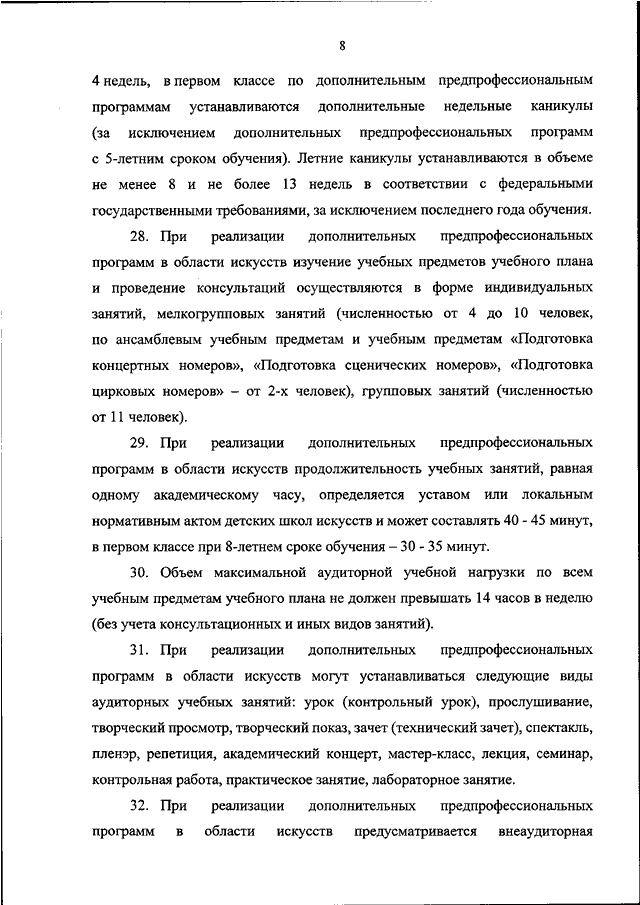 8

4 недель, в первом классе по дополнительным предпрофессиональным программам устанавливаются дополнительные недельные каникулы (за исключением дополнительных предпрофессиональных программ с 5-летним сроком обучения). Летние каникулы устанавливаются в объеме не менее 8 и не более 13 недель в соответствии с федеральными государственными требованиями, за исключением последнего года обучения.

28. При реализации дополнительных предпрофессиональных программ в области искусств изучение учебных предметов учебного плана и проведение консультаций осуществляются в форме индивидуальных занятий, мелкогрупповых занятий (численностью от 4 до 10 человек, по ансамблевым учебным предметам и учебным предметам «Подготовка концертных номеров», «Подготовка сценических номеров», «Подготовка цирковых номеров» – от 2-х человек), групповых занятий (численностью от 11 человек).

29. При реализации дополнительных предпрофессиональных программ в области искусств продолжительность учебных занятий, равная одному академическому часу, определяется уставом или локальным нормативным актом детских школ искусств и может составлять 40 - 45 минут, в первом классе при 8-летнем сроке обучения – 30 - 35 минут.

30. Объем максимальной аудиторной учебной нагрузки по всем учебным предметам учебного плана не должен превышать 14 часов в неделю (без учета консультационных и иных видов занятий).

31. При реализации дополнительных предпрофессиональных программ в области искусств могут устанавливаться следующие виды аудиторных учебных занятий: урок (контрольный урок), прослушивание, творческий просмотр, творческий показ, зачет (технический зачет), спектакль, пленэр, репетиция, академический концерт, мастер-класс, лекция, семинар, контрольная работа, практическое занятие, лабораторное занятие.

32. При реализации дополнительных предпрофессиональных программ в области искусств предусматривается внеаудиторная